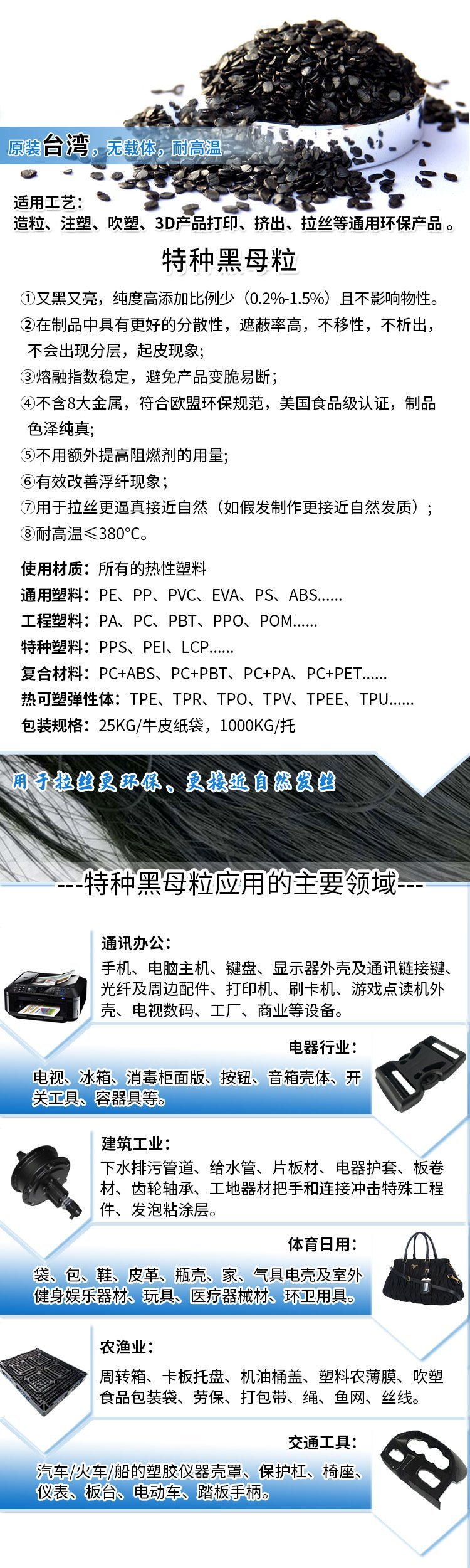 原装台湾，无载体，耐高温

适用工艺：
造粒、注塑、吹塑、3D产品打印、挤出、拉丝等通用环保产品。

特种黑母粒

①又黑又亮，纯度高添加比例少（0.2%-1.5%）且不影响物性。
②在制品中具有更好的分散性，遮蔽率高，不移性，不析出，不会出现分层，起皮现象；
③熔融指数稳定，避免产品变脆易断；
④不含8大金属，符合欧盟环保规范，美国食品级认证，制品色泽纯真；
⑤不用额外提高阻燃剂的用量；
⑥有效改善浮纤现象；
⑦用于拉丝更逼真接近自然（如假发制作更接近自然发质）；
⑧耐高温≤380°C。

使用材质：所有的热性塑料
通用塑料：PE、PP、PVC、EVA、PS、ABS......
工程塑料：PA、PC、PBT、PPO、POM......
特种塑料：PPS、PEI、LCP......
复合材料：PC+ABS、PC+PBT、PC+PA、PC+PET......
热可塑弹性体：TPE、TPR、TPO、TPV、TPEE、TPU......
包装规格：25KG/牛皮纸袋，1000KG/托

用于拉丝更环保、更接近自然发丝

---特种黑母粒应用的主要领域---

通讯办公：
手机、电脑主机、键盘、显示器外壳及通讯链接键、光纤及周边配件、打印机、刷卡机、游戏点读机外壳、电视数码、工厂、商业等设备。

电器行业：
电视、冰箱、消毒柜面版、按钮、音箱壳体、开关工具、容器具等。

建筑工业：
下水排污管道、给水管、片板材、电器护套、板卷材、齿轮轴承、工地器材把手和连接冲击特殊工程件、发泡粘涂层。

体育日用：
袋、包、鞋、皮革、瓶壳、家、气具电壳及室外健身娱乐器材、玩具、医疗器械材、环卫用具。

农渔业：
周转箱、卡板托盘、机油桶盖、塑料农薄膜、吹塑食品包装袋、劳保、打包带、绳、鱼网、丝线。

交通工具：
汽车/火车/船的塑胶仪器壳罩、保护杠、椅座、仪表、板台、电动车、踏板手柄。